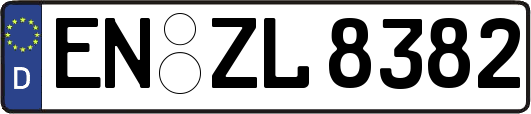 D
EN ZL 8382